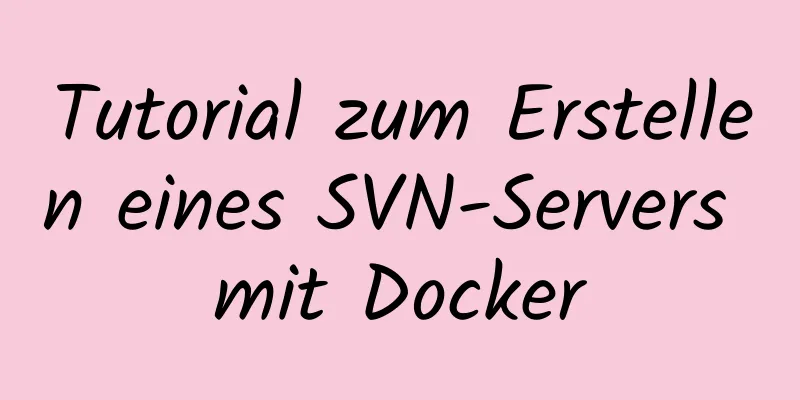 Tutorial zum Erstellen eines SVN-Servers mit Docker